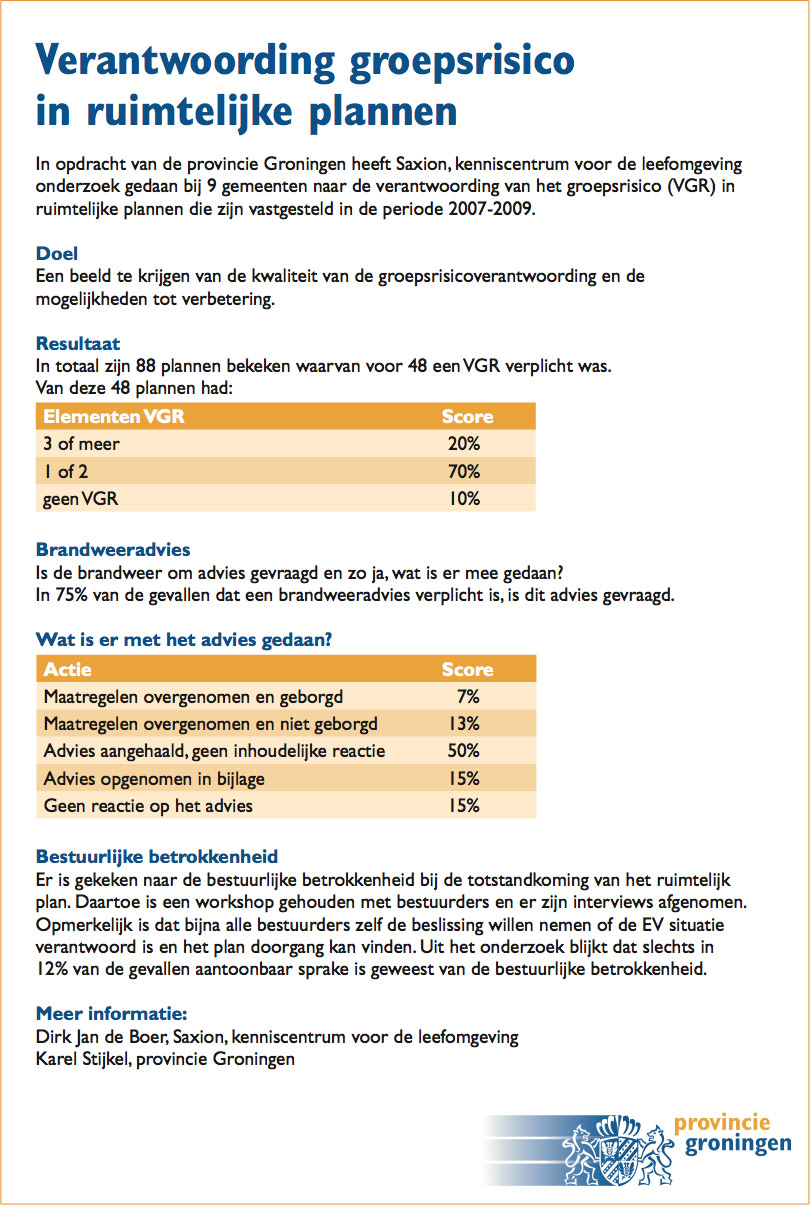 Verantwoording groepsrisico in ruimtelijke plannen

In opdracht van de provincie Groningen heeft Saxion, kenniscentrum voor de leefomgeving onderzoek gedaan bij 9 gemeenten naar de verantwoording van het groepsrisico (VGR) in ruimtelijke plannen die zijn vastgesteld in de periode 2007-2009.

Doel
Een beeld te krijgen van de kwaliteit van de groepsrisicoverantwoording en de mogelijkheden tot verbetering.

Resultaat
In totaal zijn 88 plannen bekeken waarvan voor 48 een VGR verplicht was.
Van deze 48 plannen had:

| Elementen VGR | Score |
|---|---|
| 3 of meer | 20% |
| 1 of 2 | 70% |
| geen VGR | 10% |

Brandweeradvies
Is de brandweer om advies gevraagd en zo ja, wat is er mee gedaan?
In 75% van de gevallen dat een brandweeradvies verplicht is, is dit advies gevraagd.

Wat is er met het advies gedaan?

| Actie | Score |
|---|---|
| Maatregelen overgenomen en geborgd | 7% |
| Maatregelen overgenomen en niet geborgd | 13% |
| Advies aangehaald, geen inhoudelijke reactie | 50% |
| Advies opgenomen in bijlage | 15% |
| Geen reactie op het advies | 15% |

Bestuurlijke betrokkenheid
Er is gekeken naar de bestuurlijke betrokkenheid bij de totstandkoming van het ruimtelijk plan. Daartoe is een workshop gehouden met bestuurders en er zijn interviews afgenomen. Opmerkelijk is dat bijna alle bestuurders zelf de beslissing willen nemen of de EV situatie verantwoord is en het plan doorgang kan vinden. Uit het onderzoek blijkt dat slechts in 12% van de gevallen aantoonbaar sprake is geweest van de bestuurlijke betrokkenheid.

Meer informatie:
Dirk Jan de Boer, Saxion, kenniscentrum voor de leefomgeving
Karel Stijkel, provincie Groningen

provincie groningen